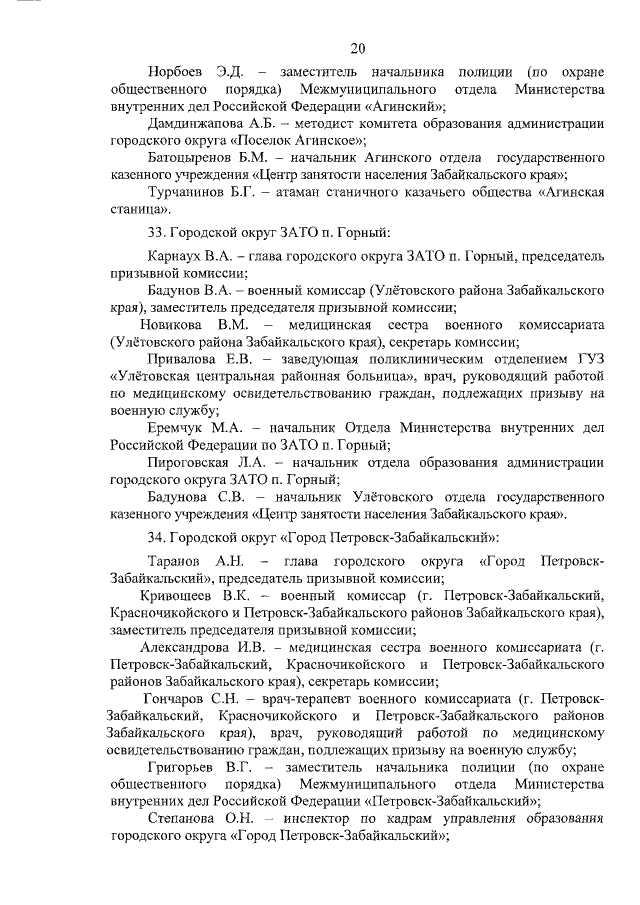 20

Норбоев Э.Д. – заместитель начальника полиции (по охране общественного порядка) Межмуниципального отдела Министерства внутренних дел Российской Федерации «Агинский»;

Дамдинжапова А.Б. – методист комитета образования администрации городского округа «Поселок Агинское»;

Батоцыренов Б.М. – начальник Агинского отдела государственного казенного учреждения «Центр занятости населения Забайкальского края»;

Турчанинов Б.Г. – атаман станичного казачьего общества «Агинская станица».

33. Городской округ ЗАТО п. Горный:

Карнаух В.А. – глава городского округа ЗАТО п. Горный, председатель призывной комиссии;

Бадунов В.А. – военный комиссар (Улётовского района Забайкальского края), заместитель председателя призывной комиссии;

Новикова В.М. – медицинская сестра военного комиссариата (Улётовского района Забайкальского края), секретарь комиссии;

Привалова Е.В. – заведующая поликлиническим отделением ГУЗ «Улётовская центральная районная больница», врач, руководящий работой по медицинскому освидетельствованию граждан, подлежащих призыву на военную службу;

Еремчук М.А. – начальник Отдела Министерства внутренних дел Российской Федерации по ЗАТО п. Горный;

Пироговская Л.А. – начальник отдела образования администрации городского округа ЗАТО п. Горный;

Бадунова С.В. – начальник Улётовского отдела государственного казенного учреждения «Центр занятости населения Забайкальского края».

34. Городской округ «Город Петровск-Забайкальский»:

Таранов А.Н. – глава городского округа «Город Петровск-Забайкальский», председатель призывной комиссии;

Кривощеев В.К. – военный комиссар (г. Петровск-Забайкальский, Красночикойского и Петровск-Забайкальского районов Забайкальского края), заместитель председателя призывной комиссии;

Александрова И.В. – медицинская сестра военного комиссариата (г. Петровск-Забайкальский, Красночикойского и Петровск-Забайкальского районов Забайкальского края), секретарь комиссии;

Гончаров С.Н. – врач-терапевт военного комиссариата (г. Петровск-Забайкальский, Красночикойского и Петровск-Забайкальского районов Забайкальского края), врач, руководящий работой по медицинскому освидетельствованию граждан, подлежащих призыву на военную службу;

Григорьев В.Г. – заместитель начальника полиции (по охране общественного порядка) Межмуниципального отдела Министерства внутренних дел Российской Федерации «Петровск-Забайкальский»;

Степанова О.Н. – инспектор по кадрам управления образования городского округа «Город Петровск-Забайкальский»;